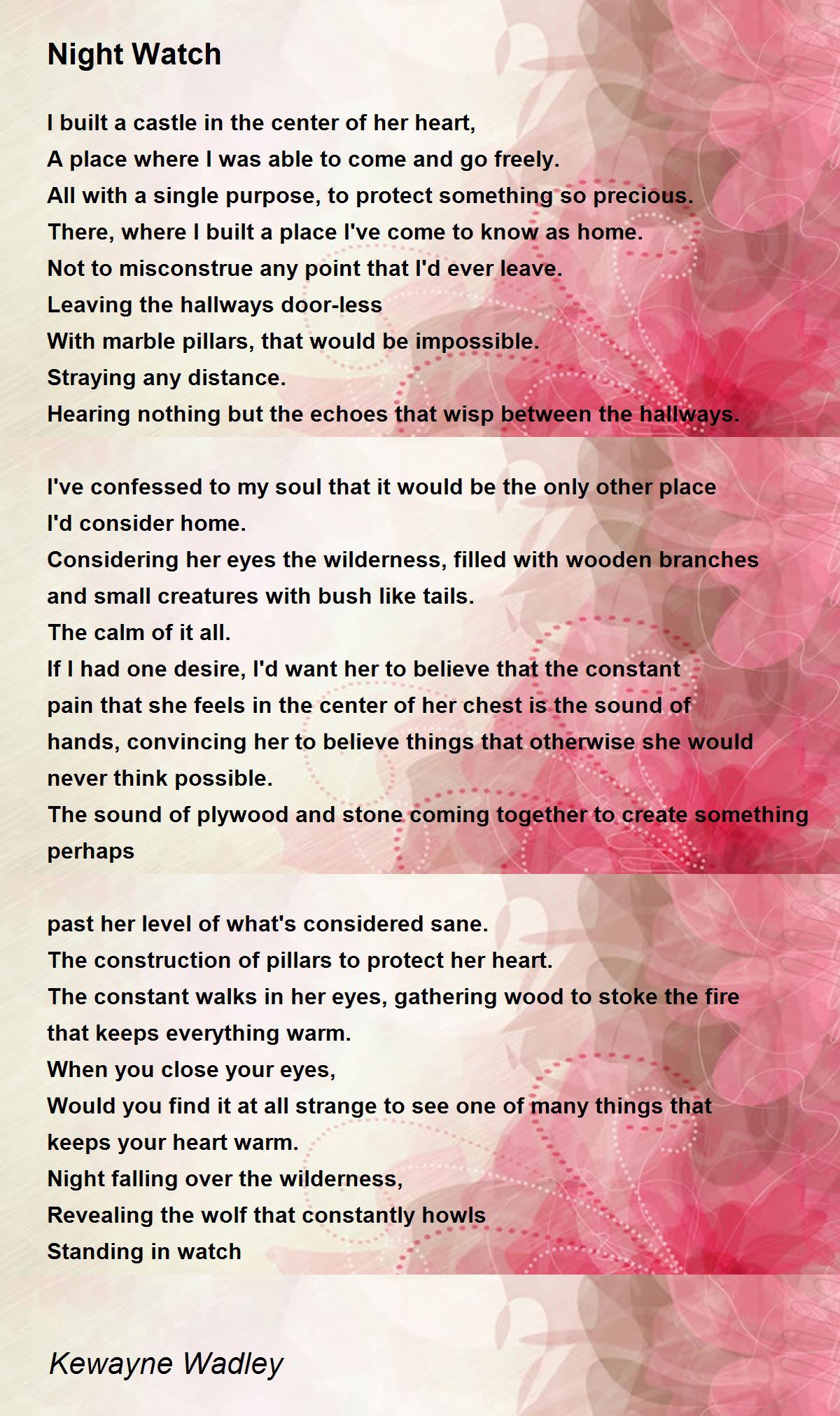 Night Watch

I built a castle in the center of her heart,
A place where I was able to come and go freely.
All with a single purpose, to protect something so precious.
There, where I built a place I've come to know as home.
Not to misconstrue any point that I'd ever leave.
Leaving the hallways door-less
With marble pillars, that would be impossible.
Straying any distance.
Hearing nothing but the echoes that wisp between the hallways.

I've confessed to my soul that it would be the only other place I'd consider home.
Considering her eyes the wilderness, filled with wooden branches and small creatures with bush like tails.
The calm of it all.
If I had one desire, I'd want her to believe that the constant pain that she feels in the center of her chest is the sound of hands, convincing her to believe things that otherwise she would never think possible.
The sound of plywood and stone coming together to create something perhaps

past her level of what's considered sane.
The construction of pillars to protect her heart.
The constant walks in her eyes, gathering wood to stoke the fire that keeps everything warm.
When you close your eyes,
Would you find it at all strange to see one of many things that keeps your heart warm.
Night falling over the wilderness,
Revealing the wolf that constantly howls
Standing in watch

Kewayne Wadley